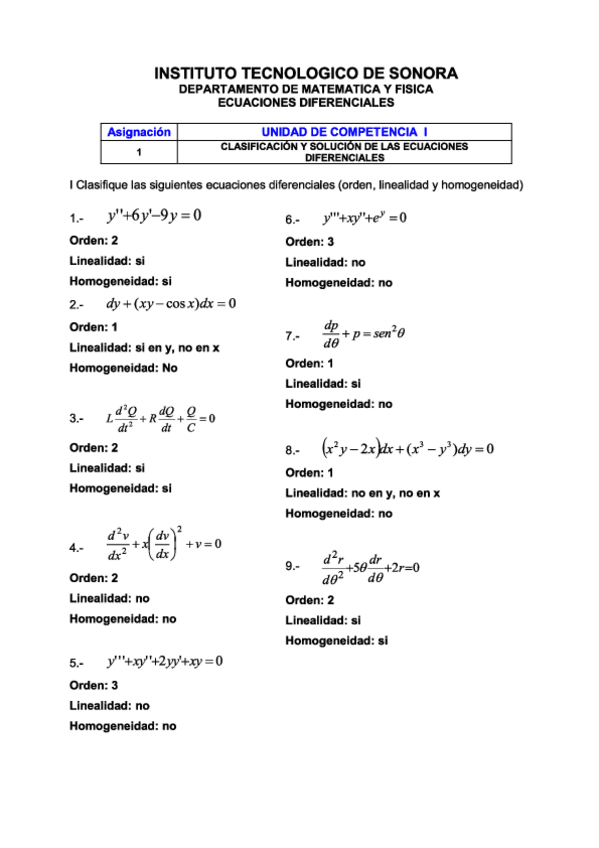 INSTITUTO TECNOLOGICO DE SONORA
DEPARTAMENTO DE MATEMATICA Y FISICA
ECUACIONES DIFERENCIALES

| Asignación | UNIDAD DE COMPETENCIA I |
|---|---|
| 1 | CLASIFICACIÓN Y SOLUCIÓN DE LAS ECUACIONES DIFERENCIALES |

I Clasifique las siguientes ecuaciones diferenciales (orden, linealidad y homogeneidad)

1.- $y''+6y'-9y=0$
Orden: 2
Linealidad: si
Homogeneidad: si

2.- $dy+(xy-\cos x)dx=0$
Orden: 1
Linealidad: si en y, no en x
Homogeneidad: No

3.- $L\frac{d^2Q}{dt^2}+R\frac{dQ}{dt}+\frac{Q}{C}=0$
Orden: 2
Linealidad: si
Homogeneidad: si

4.- $\frac{d^2v}{dx^2}+x\left(\frac{dv}{dx}\right)^2+v=0$
Orden: 2
Linealidad: no
Homogeneidad: no

5.- $y'''+xy''+2yy'+xy=0$
Orden: 3
Linealidad: no
Homogeneidad: no

6.- $y'''+xy''+e^y=0$
Orden: 3
Linealidad: no
Homogeneidad: no

7.- $\frac{dp}{d\theta}+p=sen^2\theta$
Orden: 1
Linealidad: si
Homogeneidad: no

8.- $(x^2y-2x)dx+(x^3-y^3)dy=0$
Orden: 1
Linealidad: no en y, no en x
Homogeneidad: no

9.- $\frac{d^2r}{d\theta^2}+5\theta\frac{dr}{d\theta}+2r=0$
Orden: 2
Linealidad: si
Homogeneidad: si